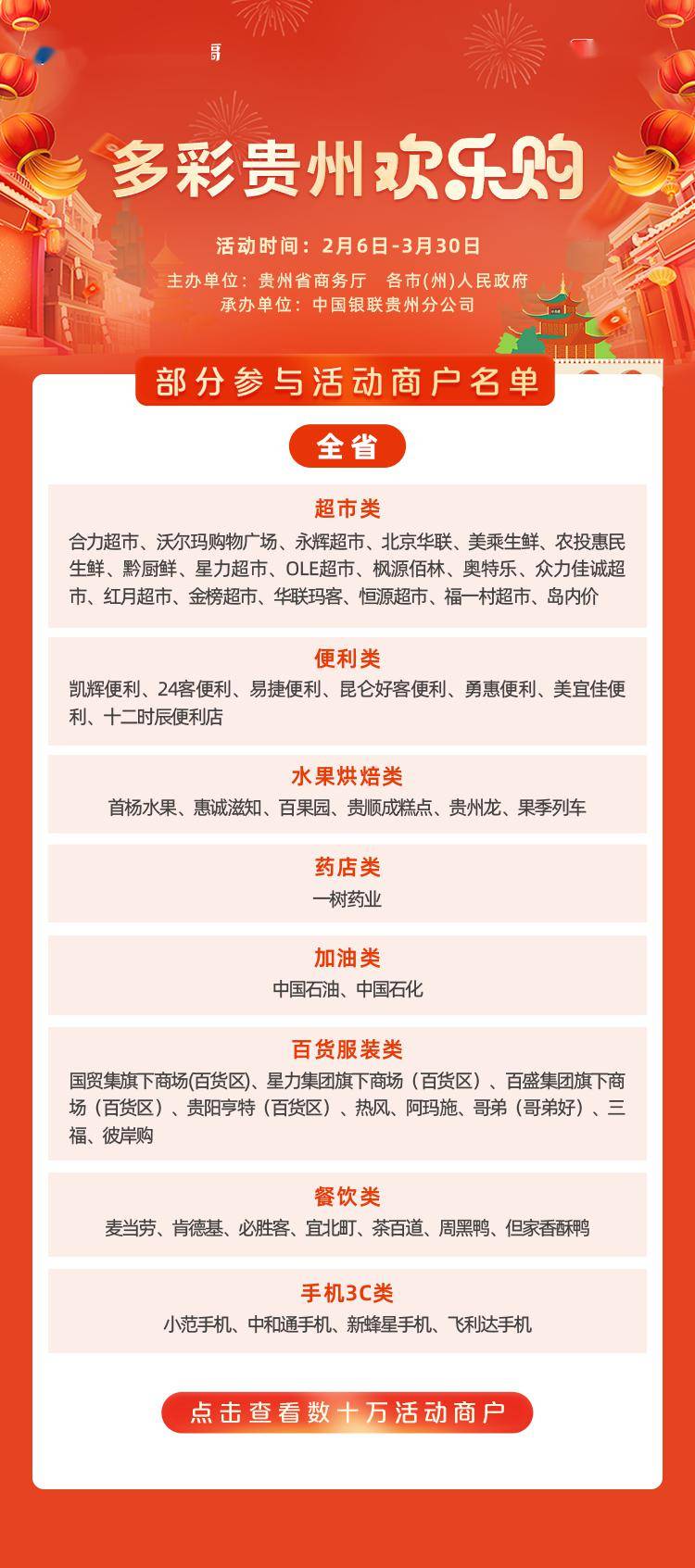 多彩贵州欢乐购

活动时间：2月6日-3月30日
主办单位：贵州省商务厅　各市(州)人民政府
承办单位：中国银联贵州分公司

部分参与活动商户名单

全省

超市类
合力超市、沃尔玛购物广场、永辉超市、北京华联、美乘生鲜、农投惠民生鲜、黔厨鲜、星力超市、OLE超市、枫源佰林、奥特乐、众力佳诚超市、红月超市、金榜超市、华联玛客、恒源超市、福一村超市、岛内价

便利类
凯辉便利、24客便利、易捷便利、昆仑好客便利、勇惠便利、美宜佳便利、十二时辰便利店

水果烘焙类
首杨水果、惠诚滋知、百果园、贵顺成糕点、贵州龙、果季列车

药店类
一树药业

加油类
中国石油、中国石化

百货服装类
国贸集旗下商场(百货区)、星力集团旗下商场（百货区）、百盛集团旗下商场（百货区）、贵阳亨特（百货区）、热风、阿玛施、哥弟（哥弟好）、三福、彼岸购

餐饮类
麦当劳、肯德基、必胜客、宜北町、茶百道、周黑鸭、但家香酥鸭

手机3C类
小范手机、中和通手机、新蜂星手机、飞利达手机

点击查看数十万活动商户